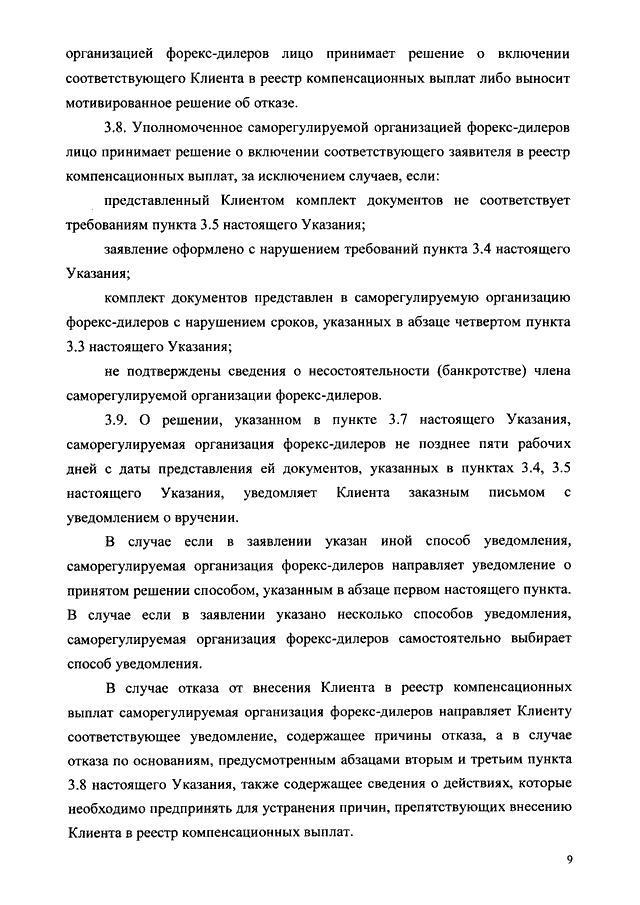 организацией форекс-дилеров лицо принимает решение о включении соответствующего Клиента в реестр компенсационных выплат либо выносит мотивированное решение об отказе.

3.8. Уполномоченное саморегулируемой организацией форекс-дилеров лицо принимает решение о включении соответствующего заявителя в реестр компенсационных выплат, за исключением случаев, если:

представленный Клиентом комплект документов не соответствует требованиям пункта 3.5 настоящего Указания;

заявление оформлено с нарушением требований пункта 3.4 настоящего Указания;

комплект документов представлен в саморегулируемую организацию форекс-дилеров с нарушением сроков, указанных в абзаце четвертом пункта 3.3 настоящего Указания;

не подтверждены сведения о несостоятельности (банкротстве) члена саморегулируемой организации форекс-дилеров.

3.9. О решении, указанном в пункте 3.7 настоящего Указания, саморегулируемая организация форекс-дилеров не позднее пяти рабочих дней с даты представления ей документов, указанных в пунктах 3.4, 3.5 настоящего Указания, уведомляет Клиента заказным письмом с уведомлением о вручении.

В случае если в заявлении указан иной способ уведомления, саморегулируемая организация форекс-дилеров направляет уведомление о принятом решении способом, указанным в абзаце первом настоящего пункта. В случае если в заявлении указано несколько способов уведомления, саморегулируемая организация форекс-дилеров самостоятельно выбирает способ уведомления.

В случае отказа от внесения Клиента в реестр компенсационных выплат саморегулируемая организация форекс-дилеров направляет Клиенту соответствующее уведомление, содержащее причины отказа, а в случае отказа по основаниям, предусмотренным абзацами вторым и третьим пункта 3.8 настоящего Указания, также содержащее сведения о действиях, которые необходимо предпринять для устранения причин, препятствующих внесению Клиента в реестр компенсационных выплат.

9